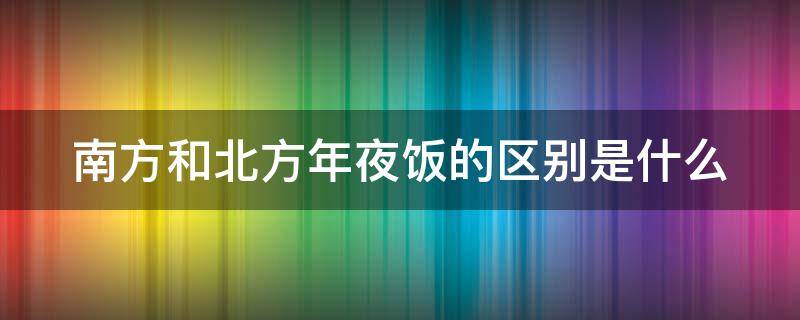 南方和北方年夜饭的区别是什么